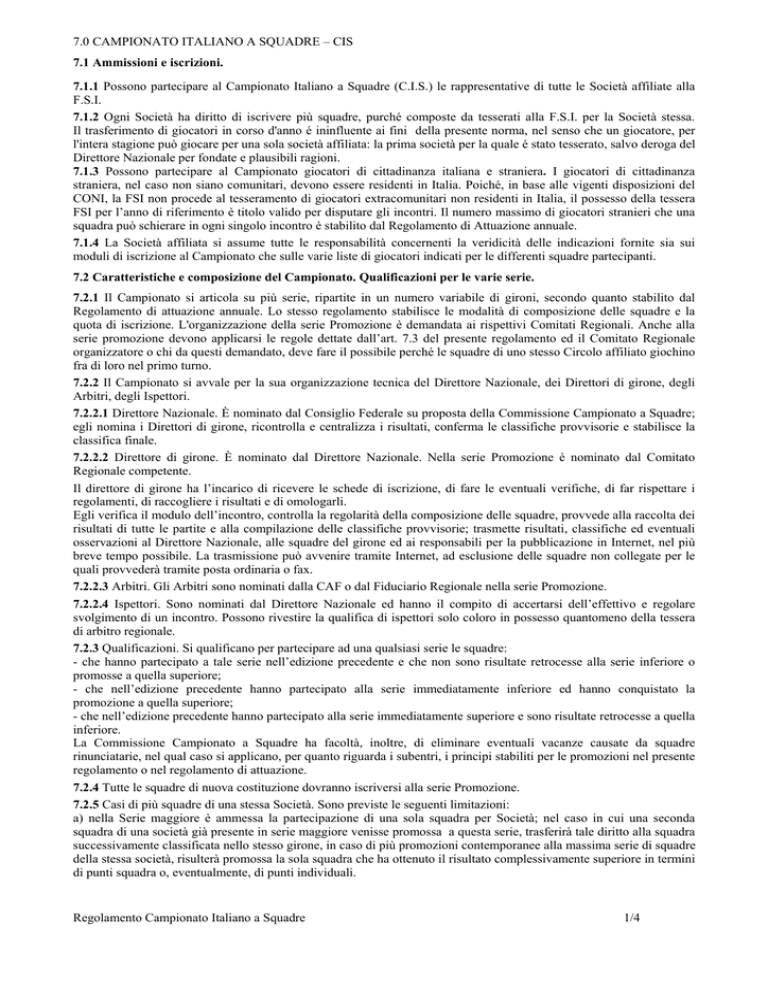 7.0 CAMPIONATO ITALIANO A SQUADRE – CIS

7.1 Ammissioni e iscrizioni.

7.1.1 Possono partecipare al Campionato Italiano a Squadre (C.I.S.) le rappresentative di tutte le Società affiliate alla F.S.I.

7.1.2 Ogni Società ha diritto di iscrivere più squadre, purché composte da tesserati alla F.S.I. per la Società stessa. Il trasferimento di giocatori in corso d'anno é ininfluente ai fini della presente norma, nel senso che un giocatore, per l'intera stagione può giocare per una sola società affiliata: la prima società per la quale é stato tesserato, salvo deroga del Direttore Nazionale per fondate e plausibili ragioni.

7.1.3 Possono partecipare al Campionato giocatori di cittadinanza italiana e straniera. I giocatori di cittadinanza straniera, nel caso non siano comunitari, devono essere residenti in Italia. Poiché, in base alle vigenti disposizioni del CONI, la FSI non procede al tesseramento di giocatori extracomunitari non residenti in Italia, il possesso della tessera FSI per l'anno di riferimento è titolo valido per disputare gli incontri. Il numero massimo di giocatori stranieri che una squadra può schierare in ogni singolo incontro è stabilito dal Regolamento di Attuazione annuale.

7.1.4 La Società affiliata si assume tutte le responsabilità concernenti la veridicità delle indicazioni fornite sia sui moduli di iscrizione al Campionato che sulle varie liste di giocatori indicati per le differenti squadre partecipanti.

7.2 Caratteristiche e composizione del Campionato. Qualificazioni per le varie serie.

7.2.1 Il Campionato si articola su più serie, ripartite in un numero variabile di gironi, secondo quanto stabilito dal Regolamento di attuazione annuale. Lo stesso regolamento stabilisce le modalità di composizione delle squadre e la quota di iscrizione. L'organizzazione della serie Promozione è demandata ai rispettivi Comitati Regionali. Anche alla serie promozione devono applicarsi le regole dettate dall'art. 7.3 del presente regolamento ed il Comitato Regionale organizzatore o chi da questi demandato, deve fare il possibile perché le squadre di uno stesso Circolo affiliato giochino fra di loro nel primo turno.

7.2.2 Il Campionato si avvale per la sua organizzazione tecnica del Direttore Nazionale, dei Direttori di girone, degli Arbitri, degli Ispettori.

7.2.2.1 Direttore Nazionale. È nominato dal Consiglio Federale su proposta della Commissione Campionato a Squadre; egli nomina i Direttori di girone, ricontrolla e centralizza i risultati, conferma le classifiche provvisorie e stabilisce la classifica finale.

7.2.2.2 Direttore di girone. È nominato dal Direttore Nazionale. Nella serie Promozione è nominato dal Comitato Regionale competente.

Il direttore di girone ha l'incarico di ricevere le schede di iscrizione, di fare le eventuali verifiche, di far rispettare i regolamenti, di raccogliere i risultati e di omologarli.
Egli verifica il modulo dell'incontro, controlla la regolarità della composizione delle squadre, provvede alla raccolta dei risultati di tutte le partite e alla compilazione delle classifiche provvisorie; trasmette risultati, classifiche ed eventuali osservazioni al Direttore Nazionale, alle squadre del girone ed ai responsabili per la pubblicazione in Internet, nel più breve tempo possibile. La trasmissione può avvenire tramite Internet, ad esclusione delle squadre non collegate per le quali provvederà tramite posta ordinaria o fax.

7.2.2.3 Arbitri. Gli Arbitri sono nominati dalla CAF o dal Fiduciario Regionale nella serie Promozione.

7.2.2.4 Ispettori. Sono nominati dal Direttore Nazionale ed hanno il compito di accertarsi dell'effettivo e regolare svolgimento di un incontro. Possono rivestire la qualifica di ispettori solo coloro in possesso quantomeno della tessera di arbitro regionale.

7.2.3 Qualificazioni. Si qualificano per partecipare ad una qualsiasi serie le squadre:
- che hanno partecipato a tale serie nell'edizione precedente e che non sono risultate retrocesse alla serie inferiore o promosse a quella superiore;
- che nell'edizione precedente hanno partecipato alla serie immediatamente inferiore ed hanno conquistato la promozione a quella superiore;
- che nell'edizione precedente hanno partecipato alla serie immediatamente superiore e sono risultate retrocesse a quella inferiore.
La Commissione Campionato a Squadre ha facoltà, inoltre, di eliminare eventuali vacanze causate da squadre rinunciatarie, nel qual caso si applicano, per quanto riguarda i subentri, i principi stabiliti per le promozioni nel presente regolamento o nel regolamento di attuazione.

7.2.4 Tutte le squadre di nuova costituzione dovranno iscriversi alla serie Promozione.

7.2.5 Casi di più squadre di una stessa Società. Sono previste le seguenti limitazioni:
a) nella Serie maggiore è ammessa la partecipazione di una sola squadra per Società; nel caso in cui una seconda squadra di una società già presente in serie maggiore venisse promossa a questa serie, trasferirà tale diritto alla squadra successivamente classificata nello stesso girone, in caso di più promozioni contemporanee alla massima serie di squadre della stessa società, risulterà promossa la sola squadra che ha ottenuto il risultato complessivamente superiore in termini di punti squadra o, eventualmente, di punti individuali.

Regolamento Campionato Italiano a Squadre 1/4